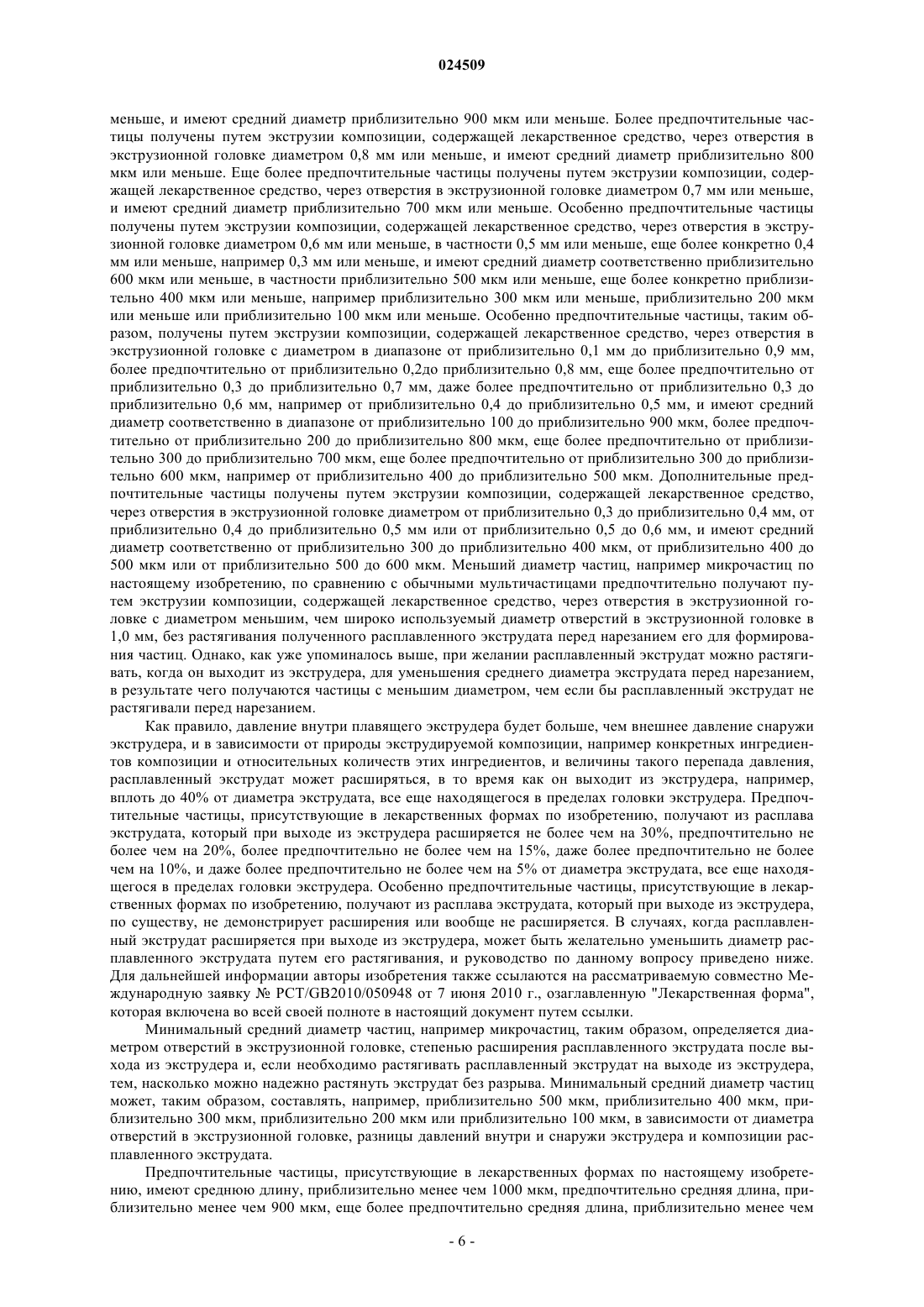 024509

меньше, и имеют средний диаметр приблизительно 900 мкм или меньше. Более предпочтительные частицы получены путем экструзии композиции, содержащей лекарственное средство, через отверстия в экструзионной головке диаметром 0,8 мм или меньше, и имеют средний диаметр приблизительно 800 мкм или меньше. Еще более предпочтительные частицы получены путем экструзии композиции, содержащей лекарственное средство, через отверстия в экструзионной головке диаметром 0,7 мм или меньше, и имеют средний диаметр приблизительно 700 мкм или меньше. Особенно предпочтительные частицы получены путем экструзии композиции, содержащей лекарственное средство, через отверстия в экструзионной головке диаметром 0,6 мм или меньше, в частности 0,5 мм или меньше, еще более конкретно 0,4 мм или меньше, например 0,3 мм или меньше, и имеют средний диаметр соответственно приблизительно 600 мкм или меньше, в частности приблизительно 500 мкм или меньше, еще более конкретно приблизительно 400 мкм или меньше, например приблизительно 300 мкм или меньше, приблизительно 200 мкм или меньше или приблизительно 100 мкм или меньше. Особенно предпочтительные частицы, таким образом, получены путем экструзии композиции, содержащей лекарственное средство, через отверстия в экструзионной головке с диаметром в диапазоне от приблизительно 0,1 мм до приблизительно 0,9 мм, более предпочтительно от приблизительно 0,2до приблизительно 0,8 мм, еще более предпочтительно от приблизительно 0,3 до приблизительно 0,7 мм, даже более предпочтительно от приблизительно 0,3 до приблизительно 0,6 мм, например от приблизительно 0,4 до приблизительно 0,5 мм, и имеют средний диаметр соответственно в диапазоне от приблизительно 100 до приблизительно 900 мкм, более предпочтительно от приблизительно 200 до приблизительно 800 мкм, еще более предпочтительно от приблизительно 300 до приблизительно 700 мкм, еще более предпочтительно от приблизительно 300 до приблизительно 600 мкм, например от приблизительно 400 до приблизительно 500 мкм. Дополнительные предпочтительные частицы получены путем экструзии композиции, содержащей лекарственное средство, через отверстия в экструзионной головке диаметром от приблизительно 0,3 до приблизительно 0,4 мм, от приблизительно 0,4 до приблизительно 0,5 мм или от приблизительно 0,5 до 0,6 мм, и имеют средний диаметр соответственно от приблизительно 300 до приблизительно 400 мкм, от приблизительно 400 до 500 мкм или от приблизительно 500 до 600 мкм. Меньший диаметр частиц, например микрочастиц по настоящему изобретению, по сравнению с обычными мультичастицами предпочтительно получают путем экструзии композиции, содержащей лекарственное средство, через отверстия в экструзионной головке с диаметром меньшим, чем широко используемый диаметр отверстий в экструзионной головке в 1,0 мм, без растягивания полученного расплавленного экструдата перед нарезанием его для формирования частиц. Однако, как уже упоминалось выше, при желании расплавленный экструдат можно растягивать, когда он выходит из экструдера, для уменьшения среднего диаметра экструдата перед нарезанием, в результате чего получаются частицы с меньшим диаметром, чем если бы расплавленный экструдат не растягивали перед нарезанием.

Как правило, давление внутри плавящего экструдера будет больше, чем внешнее давление снаружи экструдера, и в зависимости от природы экструдируемой композиции, например конкретных ингредиентов композиции и относительных количеств этих ингредиентов, и величины такого перепада давления, расплавленный экструдат может расширяться, в то время как он выходит из экструдера, например, вплоть до 40% от диаметра экструдата, все еще находящегося в пределах головки экструдера. Предпочтительные частицы, присутствующие в лекарственных формах по изобретению, получают из расплава экструдата, который при выходе из экструдера расширяется не более чем на 30%, предпочтительно не более чем на 20%, более предпочтительно не более чем на 15%, даже более предпочтительно не более чем на 10%, и даже более предпочтительно не более чем на 5% от диаметра экструдата, все еще находящегося в пределах головки экструдера. Особенно предпочтительные частицы, присутствующие в лекарственных формах по изобретению, получают из расплава экструдата, который при выходе из экструдера, по существу, не демонстрирует расширения или вообще не расширяется. В случаях, когда расплавленный экструдат расширяется при выходе из экструдера, может быть желательно уменьшить диаметр расплавленного экструдата путем его растягивания, и руководство по данному вопросу приведено ниже. Для дальнейшей информации авторы изобретения также ссылаются на рассматриваемую совместно Международную заявку № PCT/GB2010/050948 от 7 июня 2010 г., озаглавленную "Лекарственная форма", которая включена во всей своей полноте в настоящий документ путем ссылки.

Минимальный средний диаметр частиц, например микрочастиц, таким образом, определяется диаметром отверстий в экструзионной головке, степенью расширения расплавленного экструдата после выхода из экструдера и, если необходимо растягивать расплавленный экструдат на выходе из экструдера, тем, насколько можно надежно растянуть экструдат без разрыва. Минимальный средний диаметр частиц может, таким образом, составлять, например, приблизительно 500 мкм, приблизительно 400 мкм, приблизительно 300 мкм, приблизительно 200 мкм или приблизительно 100 мкм, в зависимости от диаметра отверстий в экструзионной головке, разницы давлений внутри и снаружи экструдера и композиции расплавленного экструдата.

Предпочтительные частицы, присутствующие в лекарственных формах по настоящему изобретению, имеют среднюю длину, приблизительно менее чем 1000 мкм, предпочтительно средняя длина, приблизительно менее чем 900 мкм, еще более предпочтительно средняя длина, приблизительно менее чем

- 6 -